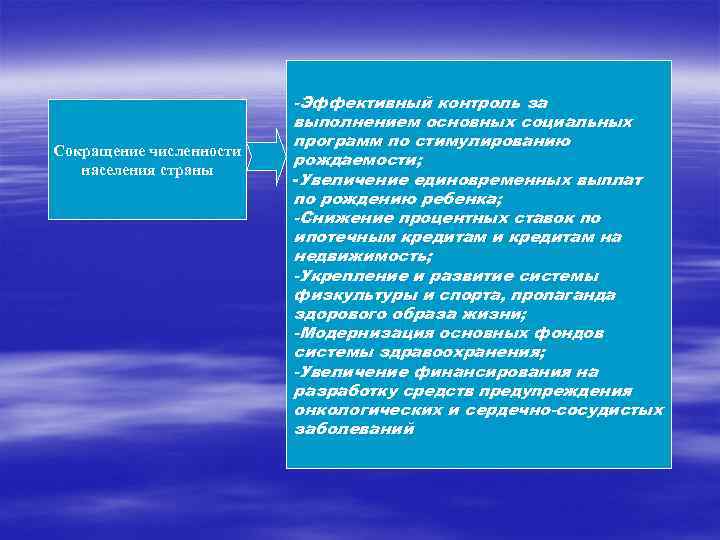 Сокращение численности населения страны

-Эффективный контроль за выполнением основных социальных программ по стимулированию рождаемости;
-Увеличение единовременных выплат по рождению ребенка;
-Снижение процентных ставок по ипотечным кредитам и кредитам на недвижимость;
-Укрепление и развитие системы физкультуры и спорта, пропаганда здорового образа жизни;
-Модернизация основных фондов системы здравоохранения;
-Увеличение финансирования на разработку средств предупреждения онкологических и сердечно-сосудистых заболеваний